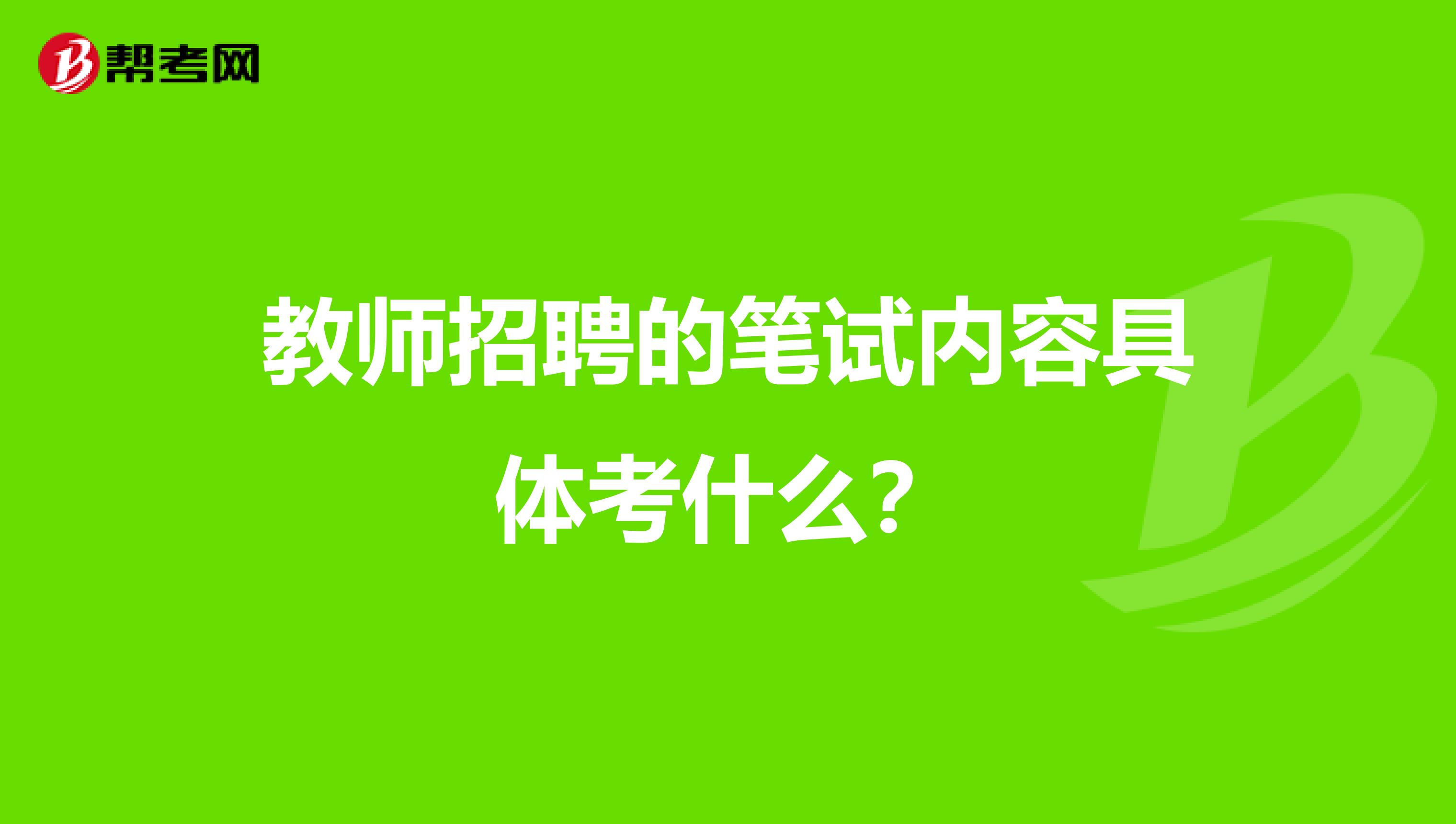 帮考网

教师招聘的笔试内容具体考什么？